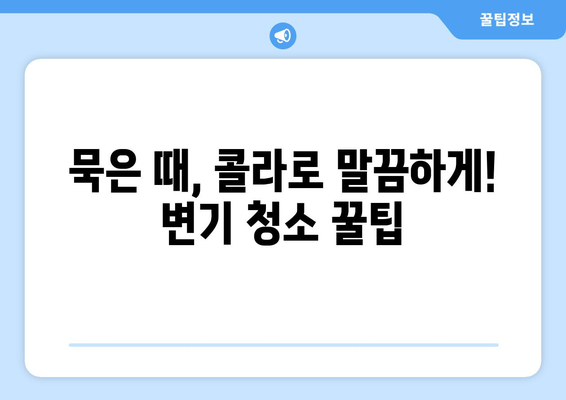 꿀팁정보

묵은 때, 콜라로 말끔하게! 변기 청소 꿀팁